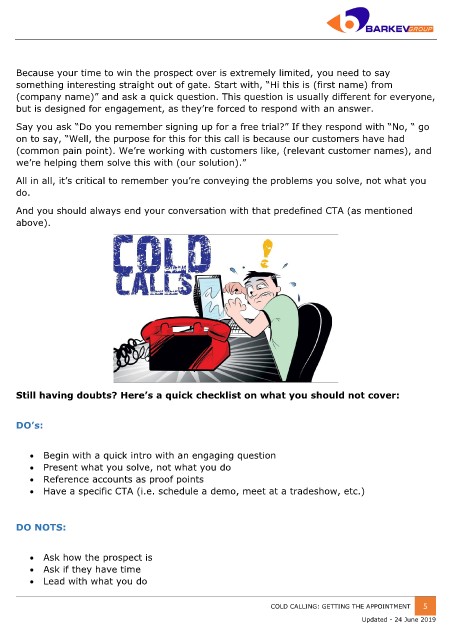 BARKEV GROUP

Because your time to win the prospect over is extremely limited, you need to say something interesting straight out of gate. Start with, "Hi this is (first name) from (company name)" and ask a quick question. This question is usually different for everyone, but is designed for engagement, as they're forced to respond with an answer.

Say you ask "Do you remember signing up for a free trial?" If they respond with "No, " go on to say, "Well, the purpose for this for this call is because our customers have had (common pain point). We're working with customers like, (relevant customer names), and we're helping them solve this with (our solution)."

All in all, it's critical to remember you're conveying the problems you solve, not what you do.

And you should always end your conversation with that predefined CTA (as mentioned above).

COLD CALLS

Still having doubts? Here's a quick checklist on what you should not cover:

DO's:

• Begin with a quick intro with an engaging question
• Present what you solve, not what you do
• Reference accounts as proof points
• Have a specific CTA (i.e. schedule a demo, meet at a tradeshow, etc.)

DO NOTS:

• Ask how the prospect is
• Ask if they have time
• Lead with what you do

COLD CALLING: GETTING THE APPOINTMENT 5
Updated - 24 June 2019